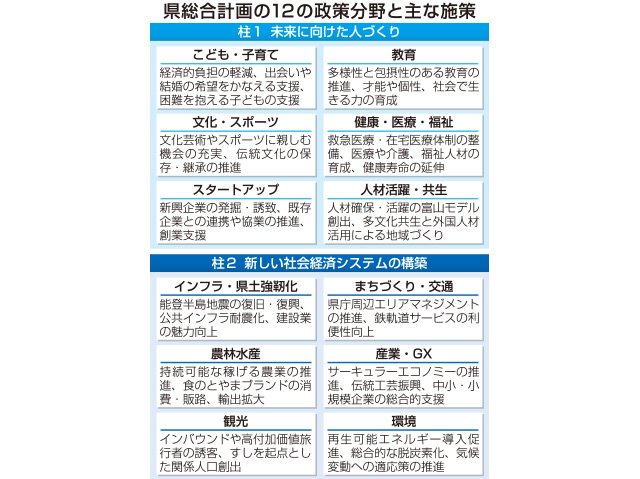 県総合計画の12の政策分野と主な施策

柱1　未来に向けた人づくり

こども・子育て
経済的負担の軽減、出会いや結婚の希望をかなえる支援、困難を抱える子どもの支援

教育
多様性と包摂性のある教育の推進、才能や個性、社会で生きる力の育成

文化・スポーツ
文化芸術やスポーツに親しむ機会の充実、伝統文化の保存・継承の推進

健康・医療・福祉
救急医療・在宅医療体制の整備、医療や介護、福祉人材の育成、健康寿命の延伸

スタートアップ
新興企業の発掘・誘致、既存企業との連携や協業の推進、創業支援

人材活躍・共生
人材確保・活躍の富山モデル創出、多文化共生と外国人材活用による地域づくり

柱2　新しい社会経済システムの構築

インフラ・県土強靱化
能登半島地震の復旧・復興、公共インフラ耐震化、建設業の魅力向上

まちづくり・交通
県庁周辺エリアマネジメントの推進、鉄軌道サービスの利便性向上

農林水産
持続可能な稼げる農業の推進、食のとやまブランドの消費・販路、輸出拡大

産業・GX
サーキュラーエコノミーの推進、伝統工芸振興、中小・小規模企業の総合的支援

観光
インバウンドや高付加価値旅行者の誘客、すしを起点とした関係人口創出

環境
再生可能エネルギー導入促進、総合的な脱炭素化、気候変動への適応策の推進